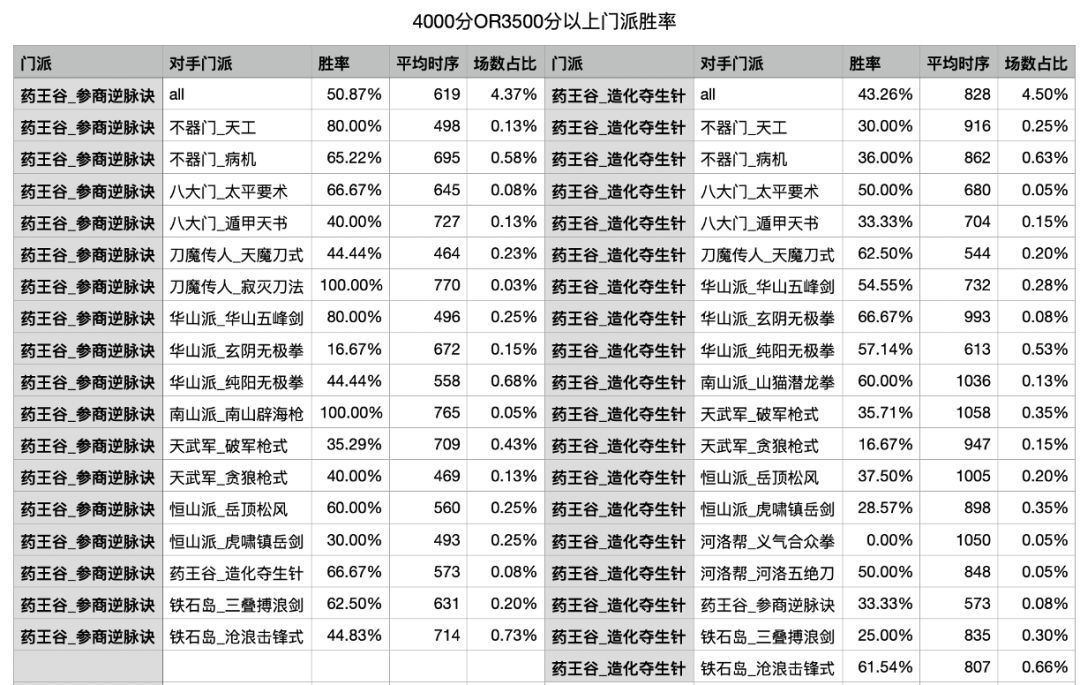 4000分OR3500分以上门派胜率

| 门派 | 对手门派 | 胜率 | 平均时序 | 场数占比 | 门派 | 对手门派 | 胜率 | 平均时序 | 场数占比 |
|---|---|---|---|---|---|---|---|---|---|
| 药王谷_参商逆脉诀 | all | 50.87% | 619 | 4.37% | 药王谷_造化夺生针 | all | 43.26% | 828 | 4.50% |
| 药王谷_参商逆脉诀 | 不器门_天工 | 80.00% | 498 | 0.13% | 药王谷_造化夺生针 | 不器门_天工 | 30.00% | 916 | 0.25% |
| 药王谷_参商逆脉诀 | 不器门_病机 | 65.22% | 695 | 0.58% | 药王谷_造化夺生针 | 不器门_病机 | 36.00% | 862 | 0.63% |
| 药王谷_参商逆脉诀 | 八大门_太平要术 | 66.67% | 645 | 0.08% | 药王谷_造化夺生针 | 八大门_太平要术 | 50.00% | 680 | 0.05% |
| 药王谷_参商逆脉诀 | 八大门_遁甲天书 | 40.00% | 727 | 0.13% | 药王谷_造化夺生针 | 八大门_遁甲天书 | 33.33% | 704 | 0.15% |
| 药王谷_参商逆脉诀 | 刀魔传人_天魔刀式 | 44.44% | 464 | 0.23% | 药王谷_造化夺生针 | 刀魔传人_天魔刀式 | 62.50% | 544 | 0.20% |
| 药王谷_参商逆脉诀 | 刀魔传人_寂灭刀法 | 100.00% | 770 | 0.03% | 药王谷_造化夺生针 | 华山派_华山五峰剑 | 54.55% | 732 | 0.28% |
| 药王谷_参商逆脉诀 | 华山派_华山五峰剑 | 80.00% | 496 | 0.25% | 药王谷_造化夺生针 | 华山派_玄阴无极拳 | 66.67% | 993 | 0.08% |
| 药王谷_参商逆脉诀 | 华山派_玄阴无极拳 | 16.67% | 672 | 0.15% | 药王谷_造化夺生针 | 华山派_纯阳无极拳 | 57.14% | 613 | 0.53% |
| 药王谷_参商逆脉诀 | 华山派_纯阳无极拳 | 44.44% | 558 | 0.68% | 药王谷_造化夺生针 | 南山派_山猫潜龙拳 | 60.00% | 1036 | 0.13% |
| 药王谷_参商逆脉诀 | 南山派_南山辟海枪 | 100.00% | 765 | 0.05% | 药王谷_造化夺生针 | 天武军_破军枪式 | 35.71% | 1058 | 0.35% |
| 药王谷_参商逆脉诀 | 天武军_破军枪式 | 35.29% | 709 | 0.43% | 药王谷_造化夺生针 | 天武军_贪狼枪式 | 16.67% | 947 | 0.15% |
| 药王谷_参商逆脉诀 | 天武军_贪狼枪式 | 40.00% | 469 | 0.13% | 药王谷_造化夺生针 | 恒山派_岳顶松风 | 37.50% | 1005 | 0.20% |
| 药王谷_参商逆脉诀 | 恒山派_岳顶松风 | 60.00% | 560 | 0.25% | 药王谷_造化夺生针 | 恒山派_虎啸镇岳剑 | 28.57% | 898 | 0.35% |
| 药王谷_参商逆脉诀 | 恒山派_虎啸镇岳剑 | 30.00% | 493 | 0.25% | 药王谷_造化夺生针 | 河洛帮_义气合众拳 | 0.00% | 1050 | 0.05% |
| 药王谷_参商逆脉诀 | 药王谷_造化夺生针 | 66.67% | 573 | 0.08% | 药王谷_造化夺生针 | 河洛帮_河洛五绝刀 | 50.00% | 848 | 0.05% |
| 药王谷_参商逆脉诀 | 铁石岛_三叠搏浪剑 | 62.50% | 631 | 0.20% | 药王谷_造化夺生针 | 药王谷_参商逆脉诀 | 33.33% | 573 | 0.08% |
| 药王谷_参商逆脉诀 | 铁石岛_沧浪击锋式 | 44.83% | 714 | 0.73% | 药王谷_造化夺生针 | 铁石岛_三叠搏浪剑 | 25.00% | 835 | 0.30% |
| | | | | | 药王谷_造化夺生针 | 铁石岛_沧浪击锋式 | 61.54% | 807 | 0.66% |